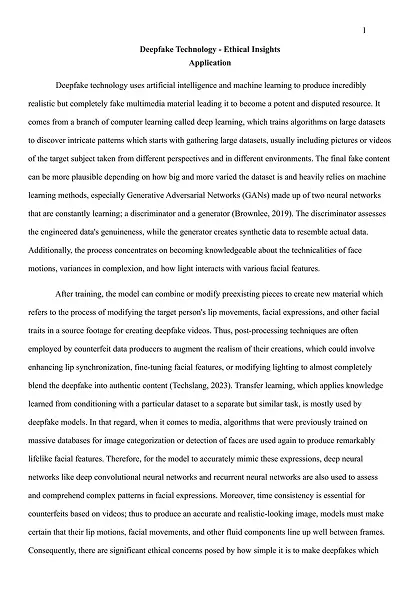 1

Deepfake Technology - Ethical Insights
Application

Deepfake technology uses artificial intelligence and machine learning to produce incredibly realistic but completely fake multimedia material leading it to become a potent and disputed resource. It comes from a branch of computer learning called deep learning, which trains algorithms on large datasets to discover intricate patterns which starts with gathering large datasets, usually including pictures or videos of the target subject taken from different perspectives and in different environments. The final fake content can be more plausible depending on how big and more varied the dataset is and heavily relies on machine learning methods, especially Generative Adversarial Networks (GANs) made up of two neural networks that are constantly learning; a discriminator and a generator (Brownlee, 2019). The discriminator assesses the engineered data's genuineness, while the generator creates synthetic data to resemble actual data. Additionally, the process concentrates on becoming knowledgeable about the technicalities of face motions, variances in complexion, and how light interacts with various facial features.

After training, the model can combine or modify preexisting pieces to create new material which refers to the process of modifying the target person's lip movements, facial expressions, and other facial traits in a source footage for creating deepfake videos. Thus, post-processing techniques are often employed by counterfeit data producers to augment the realism of their creations, which could involve enhancing lip synchronization, fine-tuning facial features, or modifying lighting to almost completely blend the deepfake into authentic content (Techslang, 2023). Transfer learning, which applies knowledge learned from conditioning with a particular dataset to a separate but similar task, is mostly used by deepfake models. In that regard, when it comes to media, algorithms that were previously trained on massive databases for image categorization or detection of faces are used again to produce remarkably lifelike facial features. Therefore, for the model to accurately mimic these expressions, deep neural networks like deep convolutional neural networks and recurrent neural networks are also used to assess and comprehend complex patterns in facial expressions. Moreover, time consistency is essential for counterfeits based on videos; thus to produce an accurate and realistic-looking image, models must make certain that their lip motions, facial movements, and other fluid components line up well between frames. Consequently, there are significant ethical concerns posed by how simple it is to make deepfakes which